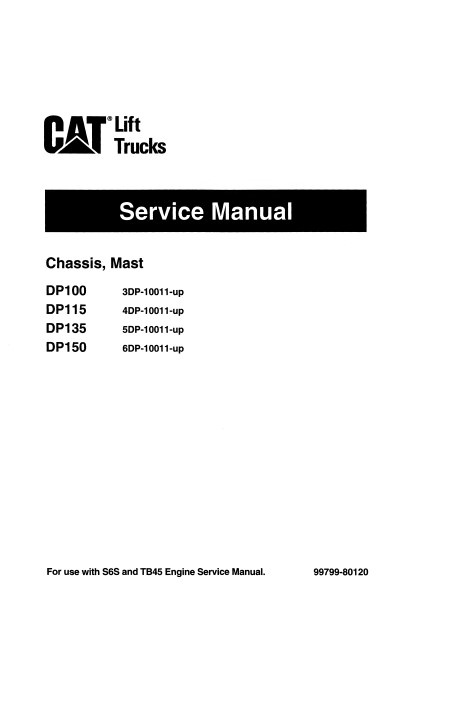 CAT® Lift Trucks

Service Manual

Chassis, Mast

DP100 3DP-10011-up
DP115 4DP-10011-up
DP135 5DP-10011-up
DP150 6DP-10011-up

For use with S6S and TB45 Engine Service Manual. 99799-80120